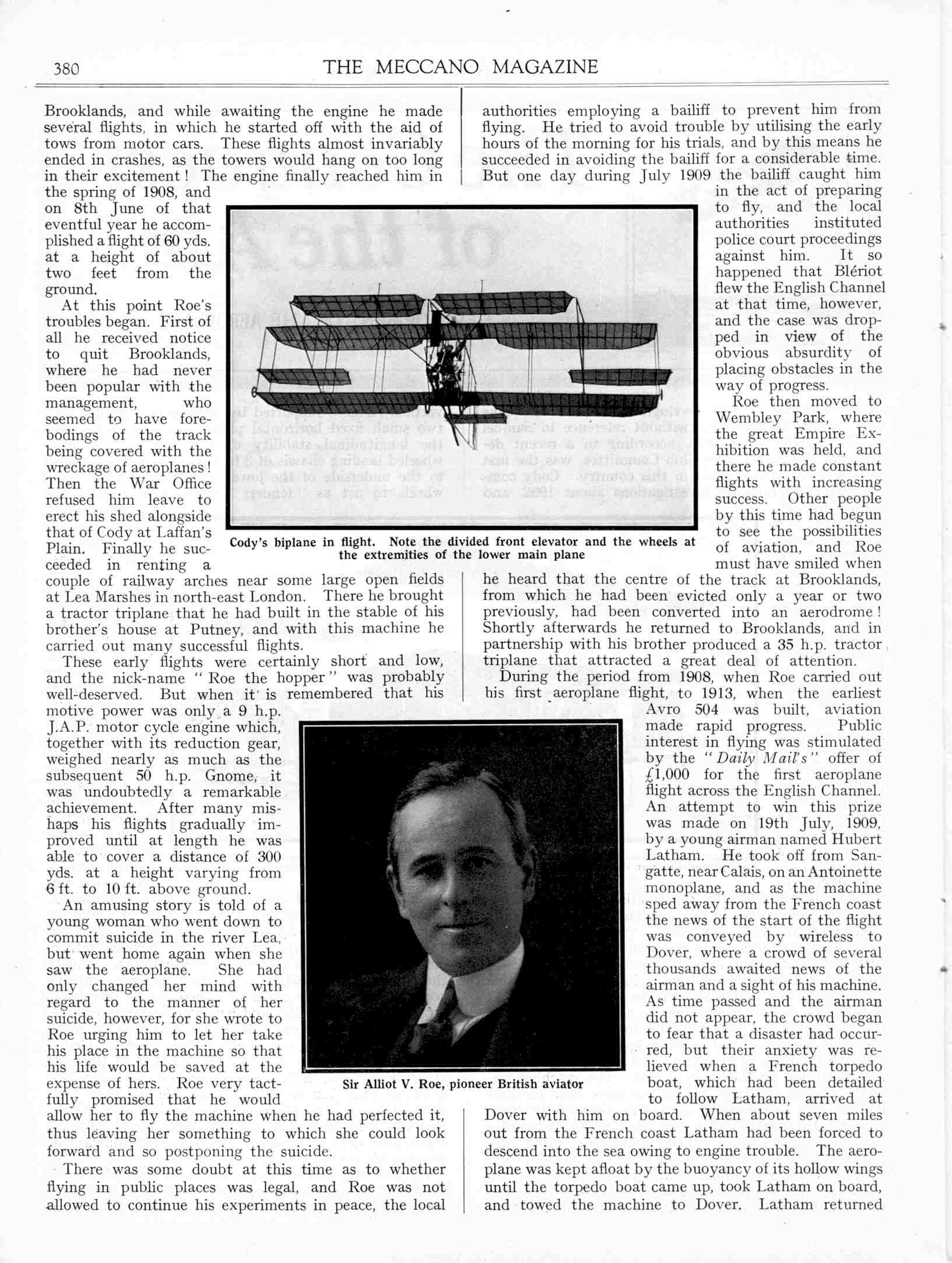 380 THE MECCANO MAGAZINE

Brooklands, and while awaiting the engine he made several flights, in which he started off with the aid of tows from motor cars. These flights almost invariably ended in crashes, as the towers would hang on too long in their excitement! The engine finally reached him in the spring of 1908, and on 8th June of that eventful year he accomplished a flight of 60 yds. at a height of about two feet from the ground.

At this point Roe's troubles began. First of all he received notice to quit Brooklands, where he had never been popular with the management, who seemed to have forebodings of the track being covered with the wreckage of aeroplanes! Then the War Office refused him leave to erect his shed alongside that of Cody at Laffan's Plain. Finally he succeeded in renting a couple of railway arches near some large open fields at Lea Marshes in north-east London. There he brought a tractor triplane that he had built in the stable of his brother's house at Putney, and with this machine he carried out many successful flights.

These early flights were certainly short and low, and the nick-name "Roe the hopper" was probably well-deserved. But when it is remembered that his motive power was only a 9 h.p. J.A.P. motor cycle engine which, together with its reduction gear, weighed nearly as much as the subsequent 50 h.p. Gnome, it was undoubtedly a remarkable achievement. After many mishaps his flights gradually improved until at length he was able to cover a distance of 300 yds. at a height varying from 6 ft. to 10 ft. above ground.

An amusing story is told of a young woman who went down to commit suicide in the river Lea, but went home again when she saw the aeroplane. She had only changed her mind with regard to the manner of her suicide, however, for she wrote to Roe urging him to let her take his place in the machine so that his life would be saved at the expense of hers. Roe very tactfully promised that he would allow her to fly the machine when he had perfected it, thus leaving her something to which she could look forward and so postponing the suicide.

There was some doubt at this time as to whether flying in public places was legal, and Roe was not allowed to continue his experiments in peace, the local authorities employing a bailiff to prevent him from flying. He tried to avoid trouble by utilising the early hours of the morning for his trials, and by this means he succeeded in avoiding the bailiff for a considerable time. But one day during July 1909 the bailiff caught him in the act of preparing to fly, and the local authorities instituted police court proceedings against him. It so happened that Blériot flew the English Channel at that time, however, and the case was dropped in view of the obvious absurdity of placing obstacles in the way of progress.

Roe then moved to Wembley Park, where the great Empire Exhibition was held, and there he made constant flights with increasing success. Other people by this time had begun to see the possibilities of aviation, and Roe must have smiled when he heard that the centre of the track at Brooklands, from which he had been evicted only a year or two previously, had been converted into an aerodrome! Shortly afterwards he returned to Brooklands, and in partnership with his brother produced a 35 h.p. tractor triplane that attracted a great deal of attention.

During the period from 1908, when Roe carried out his first aeroplane flight, to 1913, when the earliest Avro 504 was built, aviation made rapid progress. Public interest in flying was stimulated by the "Daily Mail's" offer of £1,000 for the first aeroplane flight across the English Channel. An attempt to win this prize was made on 19th July, 1909, by a young airman named Hubert Latham. He took off from Sangatte, near Calais, on an Antoinette monoplane, and as the machine sped away from the French coast the news of the start of the flight was conveyed by wireless to Dover, where a crowd of several thousands awaited news of the airman and a sight of his machine. As time passed and the airman did not appear, the crowd began to fear that a disaster had occurred, but their anxiety was relieved when a French torpedo boat, which had been detailed to follow Latham, arrived at Dover with him on board. When about seven miles out from the French coast Latham had been forced to descend into the sea owing to engine trouble. The aeroplane was kept afloat by the buoyancy of its hollow wings until the torpedo boat came up, took Latham on board, and towed the machine to Dover. Latham returned

Cody's biplane in flight. Note the divided front elevator and the wheels at the extremities of the lower main plane

Sir Alliot V. Roe, pioneer British aviator